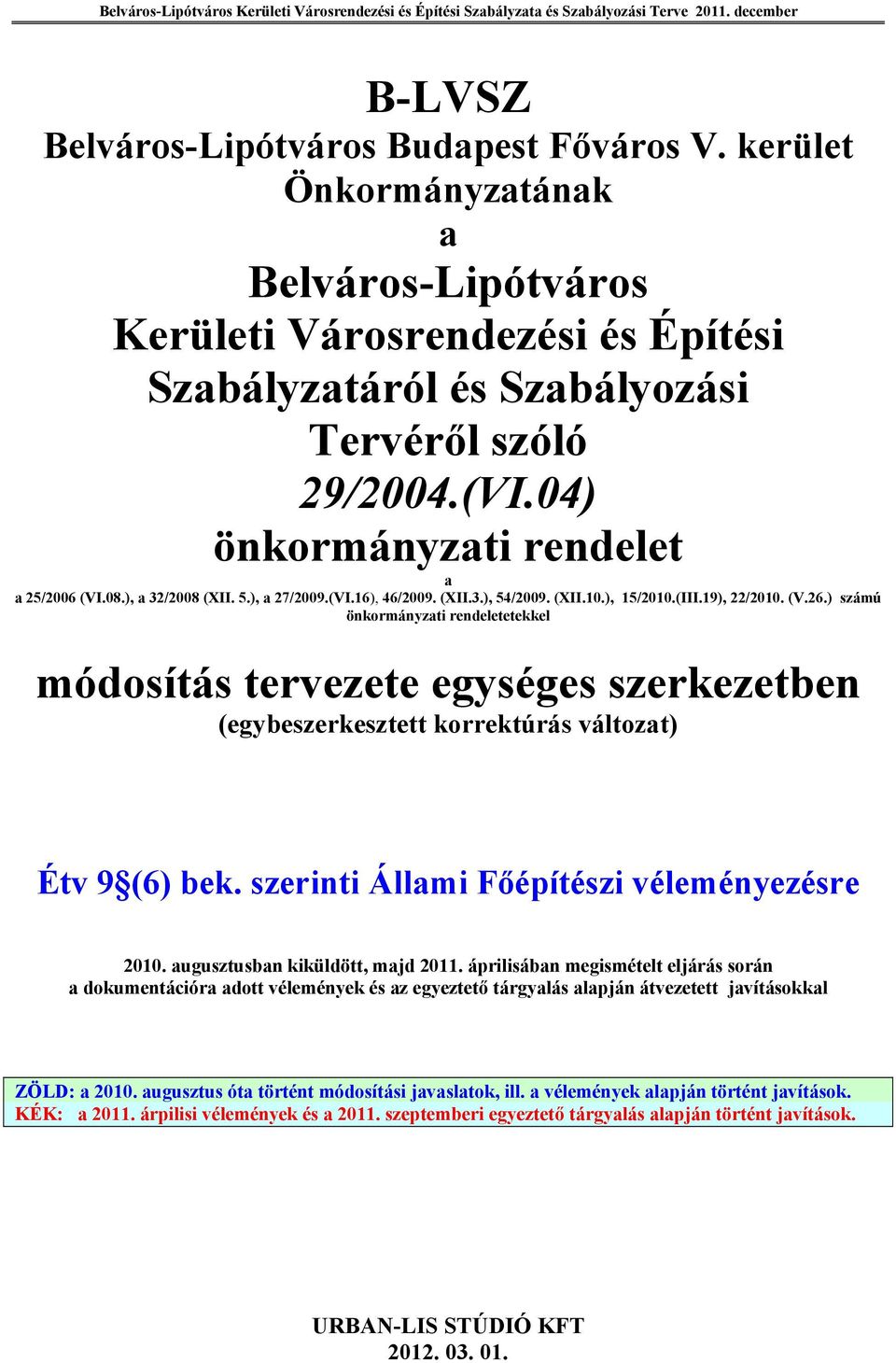 Belváros-Lipótváros Kerületi Városrendezési és Építési Szabályzata és Szabályozási Terve 2011. december

B-LVSZ
Belváros-Lipótváros Budapest Főváros V. kerület Önkormányzatának
a
Belváros-Lipótváros Kerületi Városrendezési és Építési Szabályzatáról és Szabályozási Tervéről szóló 29/2004.(VI.04) önkormányzati rendelet

a
a 25/2006 (VI.08.), a 32/2008 (XII. 5.), a 27/2009.(VI.16), 46/2009. (XII.3.), 54/2009. (XII.10.), 15/2010.(III.19), 22/2010. (V.26.) számú önkormányzati rendeletetekkel

módosítás tervezete egységes szerkezetben
(egybeszerkesztett korrektúrás változat)

Étv 9§(6) bek. szerinti Állami Főépítészi véleményezésre

2010. augusztusban kiküldött, majd 2011. áprilisában megismételt eljárás során a dokumentációra adott vélemények és az egyeztető tárgyalás alapján átvezetett javításokkal

ZÖLD: a 2010. augusztus óta történt módosítási javaslatok, ill. a vélemények alapján történt javítások.
KÉK: a 2011. árpilisi vélemények és a 2011. szeptemberi egyeztető tárgyalás alapján történt javítások.

URBAN-LIS STÚDIÓ KFT
2012. 03. 01.